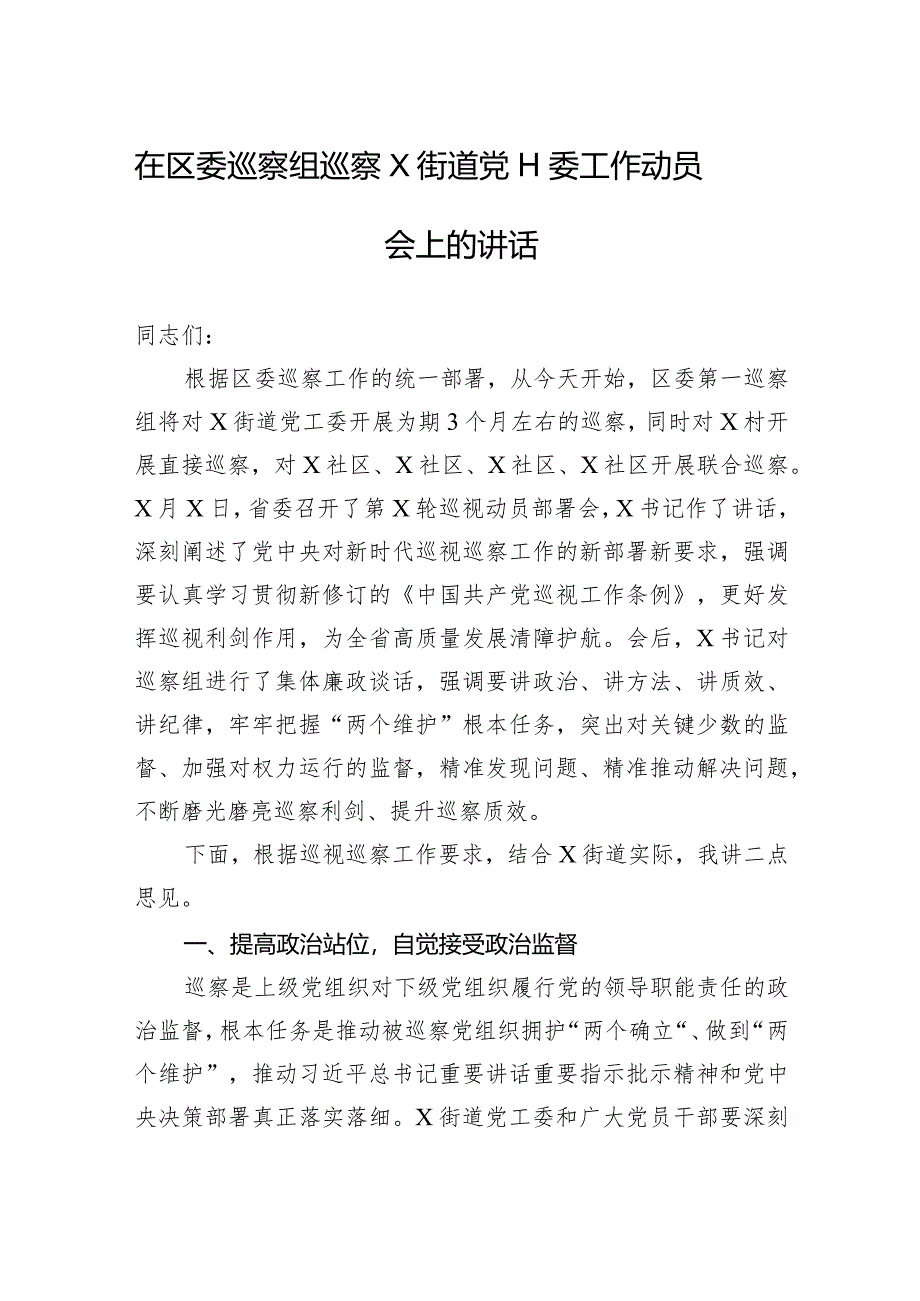 在区委巡察组巡察X街道党H委工作动员会上的讲话

同志们：

根据区委巡察工作的统一部署，从今天开始，区委第一巡察组将对X街道党工委开展为期3个月左右的巡察，同时对X村开展直接巡察，对X社区、X社区、X社区、X社区开展联合巡察。X月X日，省委召开了第X轮巡视动员部署会，X书记作了讲话，深刻阐述了党中央对新时代巡视巡察工作的新部署新要求，强调要认真学习贯彻新修订的《中国共产党巡视工作条例》，更好发挥巡视利剑作用，为全省高质量发展清障护航。会后，X书记对巡察组进行了集体廉政谈话，强调要讲政治、讲方法、讲质效、讲纪律，牢牢把握“两个维护”根本任务，突出对关键少数的监督、加强对权力运行的监督，精准发现问题、精准推动解决问题，不断磨光磨亮巡察利剑、提升巡察质效。

下面，根据巡视巡察工作要求，结合X街道实际，我讲二点思见。

一、提高政治站位，自觉接受政治监督

巡察是上级党组织对下级党组织履行党的领导职能责任的政治监督，根本任务是推动被巡察党组织拥护“两个确立“、做到“两个维护”，推动习近平总书记重要讲话重要指示批示精神和党中央决策部署真正落实落细。X街道党工委和广大党员干部要深刻